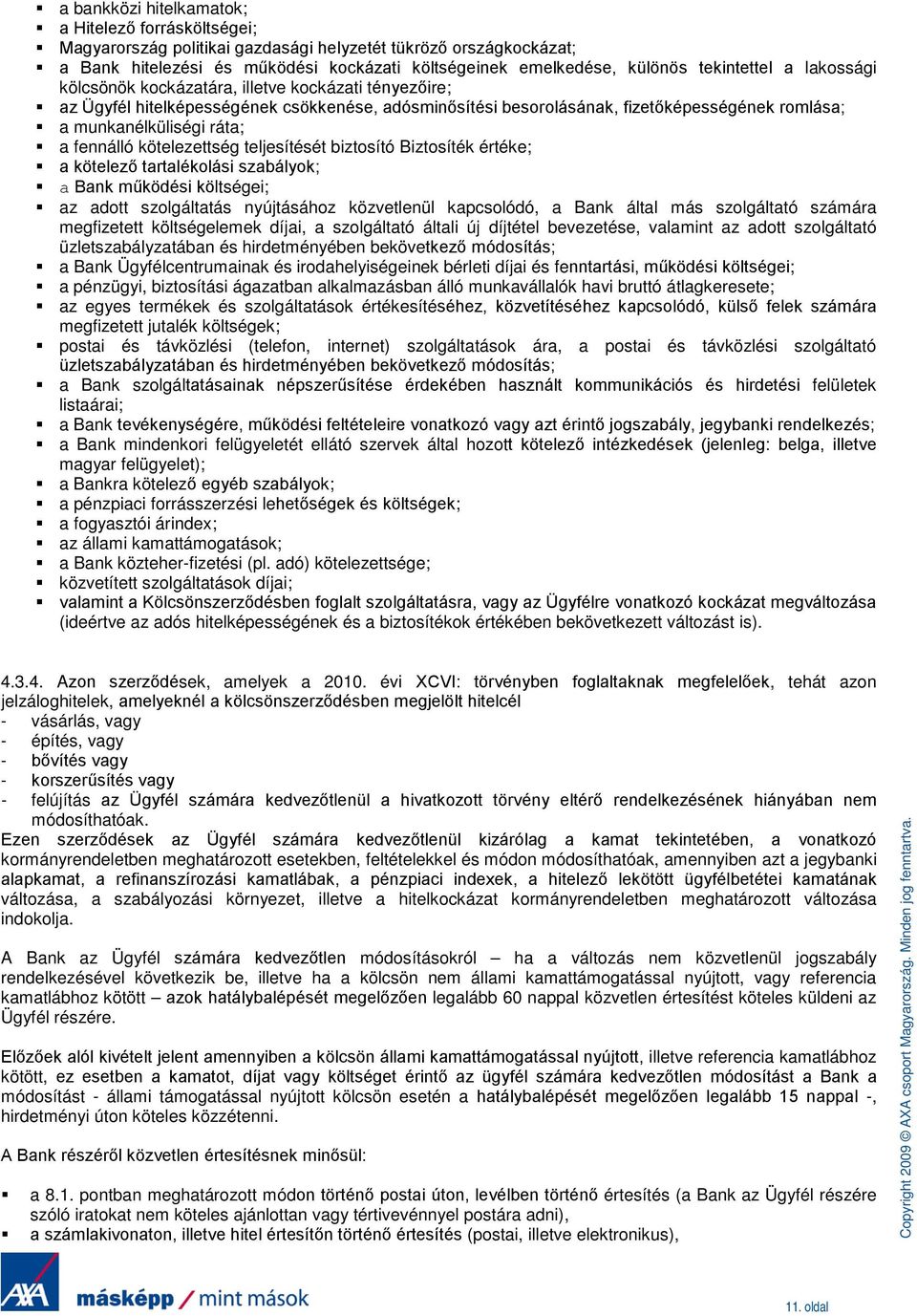 ▪ a bankközi hitelkamatok;
▪ a Hitelező forrásköltségei;
▪ Magyarország politikai gazdasági helyzetét tükröző országkockázat;
▪ a Bank hitelezési és működési kockázati költségeinek emelkedése, különös tekintettel a lakossági kölcsönök kockázatára, illetve kockázati tényezőire;
▪ az Ügyfél hitelképességének csökkenése, adósminősítési besorolásának, fizetőképességének romlása;
▪ a munkanélküliségi ráta;
▪ a fennálló kötelezettség teljesítését biztosító Biztosíték értéke;
▪ a kötelező tartalékolási szabályok;
▪ a Bank működési költségei;
▪ az adott szolgáltatás nyújtásához közvetlenül kapcsolódó, a Bank által más szolgáltató számára megfizetett költségelemek díjai, a szolgáltató általi új díjtétel bevezetése, valamint az adott szolgáltató üzletszabályzatában és hirdetményében bekövetkező módosítás;
▪ a Bank Ügyfélcentrumainak és irodahelyiségeinek bérleti díjai és fenntartási, működési költségei;
▪ a pénzügyi, biztosítási ágazatban alkalmazásban álló munkavállalók havi bruttó átlagkeresete;
▪ az egyes termékek és szolgáltatások értékesítéséhez, közvetítéséhez kapcsolódó, külső felek számára megfizetett jutalék költségek;
▪ postai és távközlési (telefon, internet) szolgáltatások ára, a postai és távközlési szolgáltató üzletszabályzatában és hirdetményében bekövetkező módosítás;
▪ a Bank szolgáltatásainak népszerűsítése érdekében használt kommunikációs és hirdetési felületek listaárai;
▪ a Bank tevékenységére, működési feltételeire vonatkozó vagy azt érintő jogszabály, jegybanki rendelkezés;
▪ a Bank mindenkori felügyeletét ellátó szervek által hozott kötelező intézkedések (jelenleg: belga, illetve magyar felügyelet);
▪ a Bankra kötelező egyéb szabályok;
▪ a pénzpiaci forrásszerzési lehetőségek és költségek;
▪ a fogyasztói árindex;
▪ az állami kamattámogatások;
▪ a Bank közteher-fizetési (pl. adó) kötelezettsége;
▪ közvetített szolgáltatások díjai;
▪ valamint a Kölcsönszerződésben foglalt szolgáltatásra, vagy az Ügyfélre vonatkozó kockázat megváltozása (ideértve az adós hitelképességének és a biztosítékok értékében bekövetkezett változást is).

4.3.4. Azon szerződések, amelyek a 2010. évi XCVI: törvényben foglaltaknak megfelelőek, tehát azon jelzáloghitelek, amelyeknél a kölcsönszerződésben megjelölt hitelcél
- vásárlás, vagy
- építés, vagy
- bővítés vagy
- korszerűsítés vagy
- felújítás az Ügyfél számára kedvezőtlenül a hivatkozott törvény eltérő rendelkezésének hiányában nem módosíthatóak.
Ezen szerződések az Ügyfél számára kedvezőtlenül kizárólag a kamat tekintetében, a vonatkozó kormányrendeletben meghatározott esetekben, feltételekkel és módon módosíthatóak, amennyiben azt a jegybanki alapkamat, a refinanszírozási kamatlábak, a pénzpiaci indexek, a hitelező lekötött ügyfélbetétei kamatának változása, a szabályozási környezet, illetve a hitelkockázat kormányrendeletben meghatározott változása indokolja.

A Bank az Ügyfél számára kedvezőtlen módosításokról – ha a változás nem közvetlenül jogszabály rendelkezésével következik be, illetve ha a kölcsön nem állami kamattámogatással nyújtott, vagy referencia kamatlábhoz kötött – azok hatálybalépését megelőzően legalább 60 nappal közvetlen értesítést köteles küldeni az Ügyfél részére.

Előzőek alól kivételt jelent amennyiben a kölcsön állami kamattámogatással nyújtott, illetve referencia kamatlábhoz kötött, ez esetben a kamatot, díjat vagy költséget érintő az ügyfél számára kedvezőtlen módosítást a Bank a módosítást - állami támogatással nyújtott kölcsön esetén a hatálybalépését megelőzően legalább 15 nappal -, hirdetményi úton köteles közzétenni.

A Bank részéről közvetlen értesítésnek minősül:

▪ a 8.1. pontban meghatározott módon történő postai úton, levélben történő értesítés (a Bank az Ügyfél részére szóló iratokat nem köteles ajánlottan vagy tértivevénnyel postára adni),
▪ a számlakivonaton, illetve hitel értesítőn történő értesítés (postai, illetve elektronikus),

Copyright 2009 © AXA csoport Magyarország. Minden jog fenntartva.

AXA másképp / mint mások

11. oldal